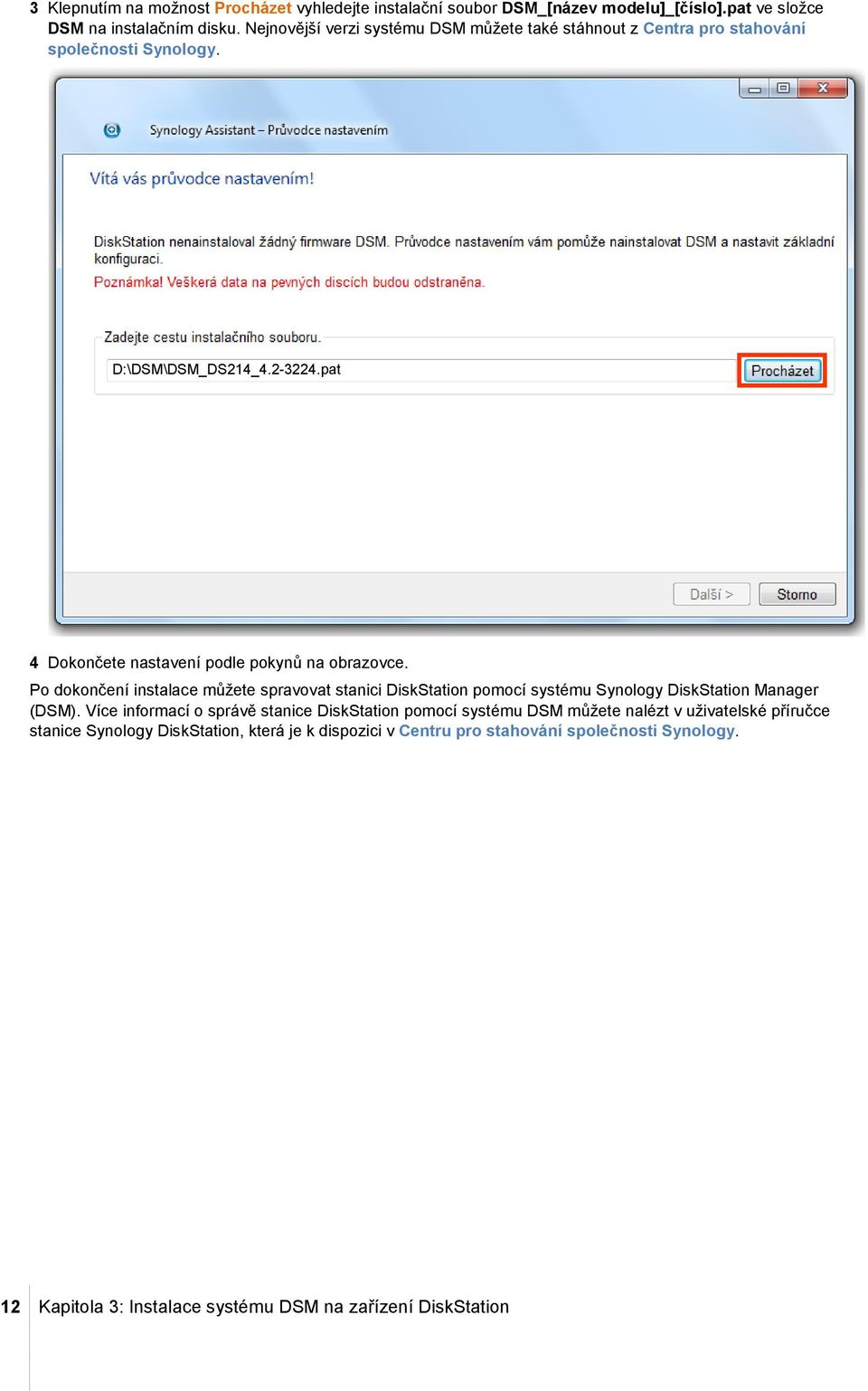 3 Klepnutím na možnost Procházet vyhledejte instalační soubor DSM_[název modelu]_[číslo].pat ve složce DSM na instalačním disku. Nejnovější verzi systému DSM můžete také stáhnout z Centra pro stahování společnosti Synology.

Synology Assistant – Průvodce nastavením

Vítá vás průvodce nastavením!

DiskStation nenainstaloval žádný firmware DSM. Průvodce nastavením vám pomůže nainstalovat DSM a nastavit základní konfiguraci.

Poznámka! Veškerá data na pevných discích budou odstraněna.

Zadejte cestu instalačního souboru.

D:\DSM\DSM_DS214_4.2-3224.pat

Procházet

Další >

Storno

4 Dokončete nastavení podle pokynů na obrazovce.

Po dokončení instalace můžete spravovat stanici DiskStation pomocí systému Synology DiskStation Manager (DSM). Více informací o správě stanice DiskStation pomocí systému DSM můžete nalézt v uživatelské příručce stanice Synology DiskStation, která je k dispozici v Centru pro stahování společnosti Synology.

12 Kapitola 3: Instalace systému DSM na zařízení DiskStation